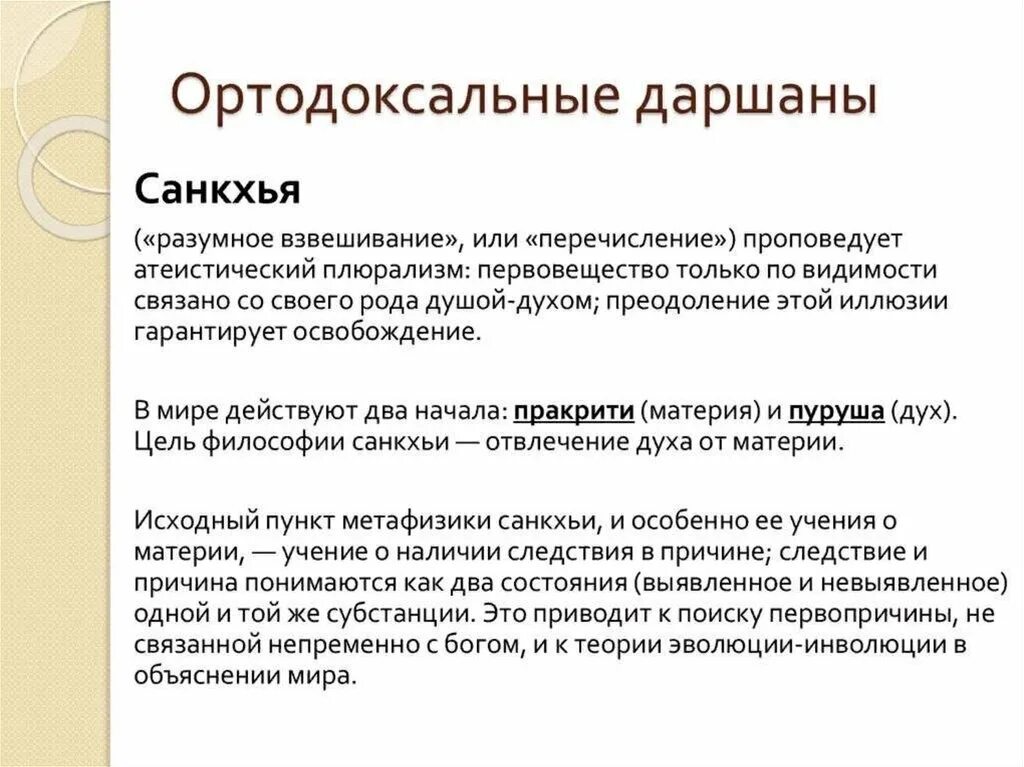 Ортодоксальные даршаны

Санкхья

(«разумное взвешивание», или «перечисление») проповедует атеистический плюрализм: первовещество только по видимости связано со своего рода душой-духом; преодоление этой иллюзии гарантирует освобождение.

В мире действуют два начала: пракрити (материя) и пуруша (дух). Цель философии санкхьи — отвлечение духа от материи.

Исходный пункт метафизики санкхьи, и особенно ее учения о материи, — учение о наличии следствия в причине; следствие и причина понимаются как два состояния (выявленное и невыявленное) одной и той же субстанции. Это приводит к поиску первопричины, не связанной непременно с богом, и к теории эволюции-инволюции в объяснении мира.